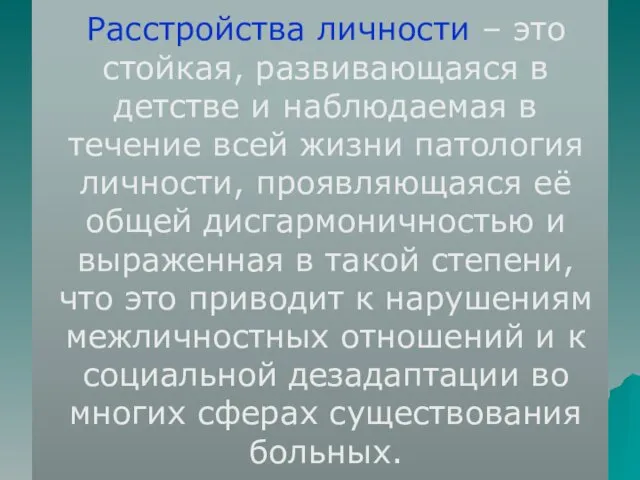 Расстройства личности – это стойкая, развивающаяся в детстве и наблюдаемая в течение всей жизни патология личности, проявляющаяся её общей дисгармоничностью и выраженная в такой степени, что это приводит к нарушениям межличностных отношений и к социальной дезадаптации во многих сферах существования больных.